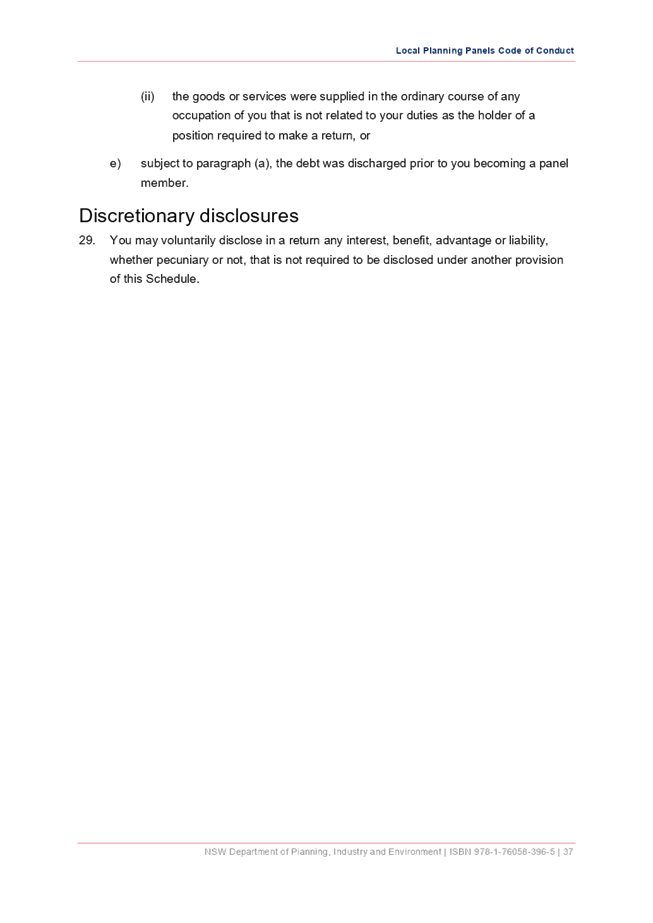 Local Planning Panels Code of Conduct

(ii) the goods or services were supplied in the ordinary course of any occupation of you that is not related to your duties as the holder of a position required to make a return, or

e) subject to paragraph (a), the debt was discharged prior to you becoming a panel member.

Discretionary disclosures

29. You may voluntarily disclose in a return any interest, benefit, advantage or liability, whether pecuniary or not, that is not required to be disclosed under another provision of this Schedule.

NSW Department of Planning, Industry and Environment | ISBN 978-1-76058-396-5 | 37